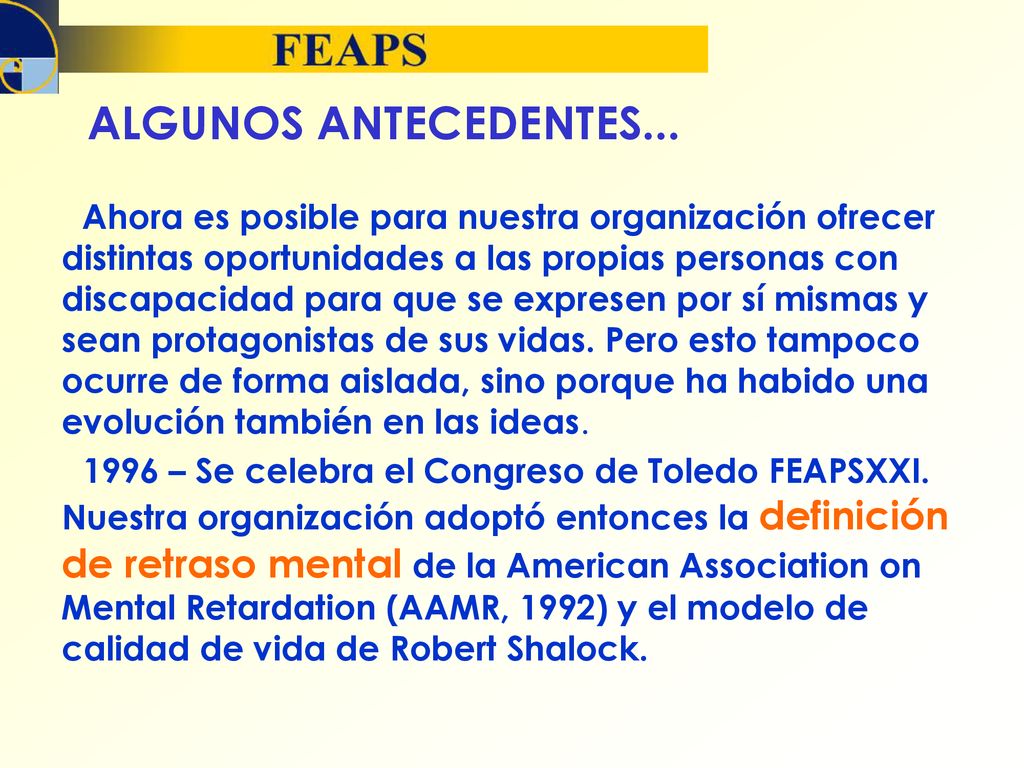 FEAPS

ALGUNOS ANTECEDENTES...

Ahora es posible para nuestra organización ofrecer distintas oportunidades a las propias personas con discapacidad para que se expresen por sí mismas y sean protagonistas de sus vidas. Pero esto tampoco ocurre de forma aislada, sino porque ha habido una evolución también en las ideas.

1996 – Se celebra el Congreso de Toledo FEAPSXXI. Nuestra organización adoptó entonces la definición de retraso mental de la American Association on Mental Retardation (AAMR, 1992) y el modelo de calidad de vida de Robert Shalock.